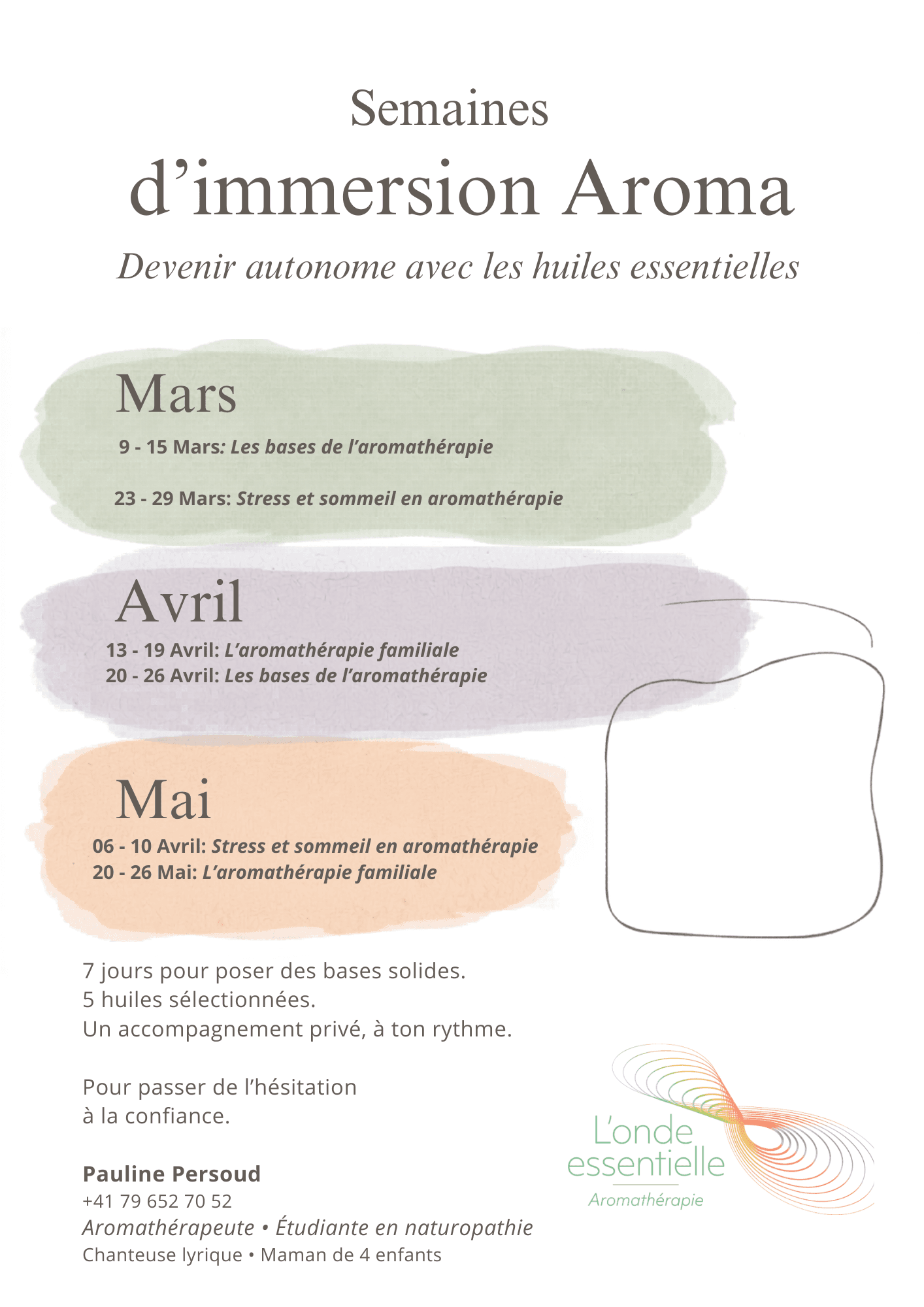 Semaines

d'immersion Aroma

Devenir autonome avec les huiles essentielles

Mars

9 - 15 Mars: Les bases de l'aromathérapie

23 - 29 Mars: Stress et sommeil en aromathérapie

Avril

13 - 19 Avril: L'aromathérapie familiale
20 - 26 Avril: Les bases de l'aromathérapie

Mai

06 - 10 Avril: Stress et sommeil en aromathérapie
20 - 26 Mai: L'aromathérapie familiale

7 jours pour poser des bases solides.
5 huiles sélectionnées.
Un accompagnement privé, à ton rythme.

Pour passer de l'hésitation
à la confiance.

Pauline Persoud
+41 79 652 70 52
Aromathérapeute • Étudiante en naturopathie
Chanteuse lyrique • Maman de 4 enfants

L'onde
essentielle
Aromathérapie